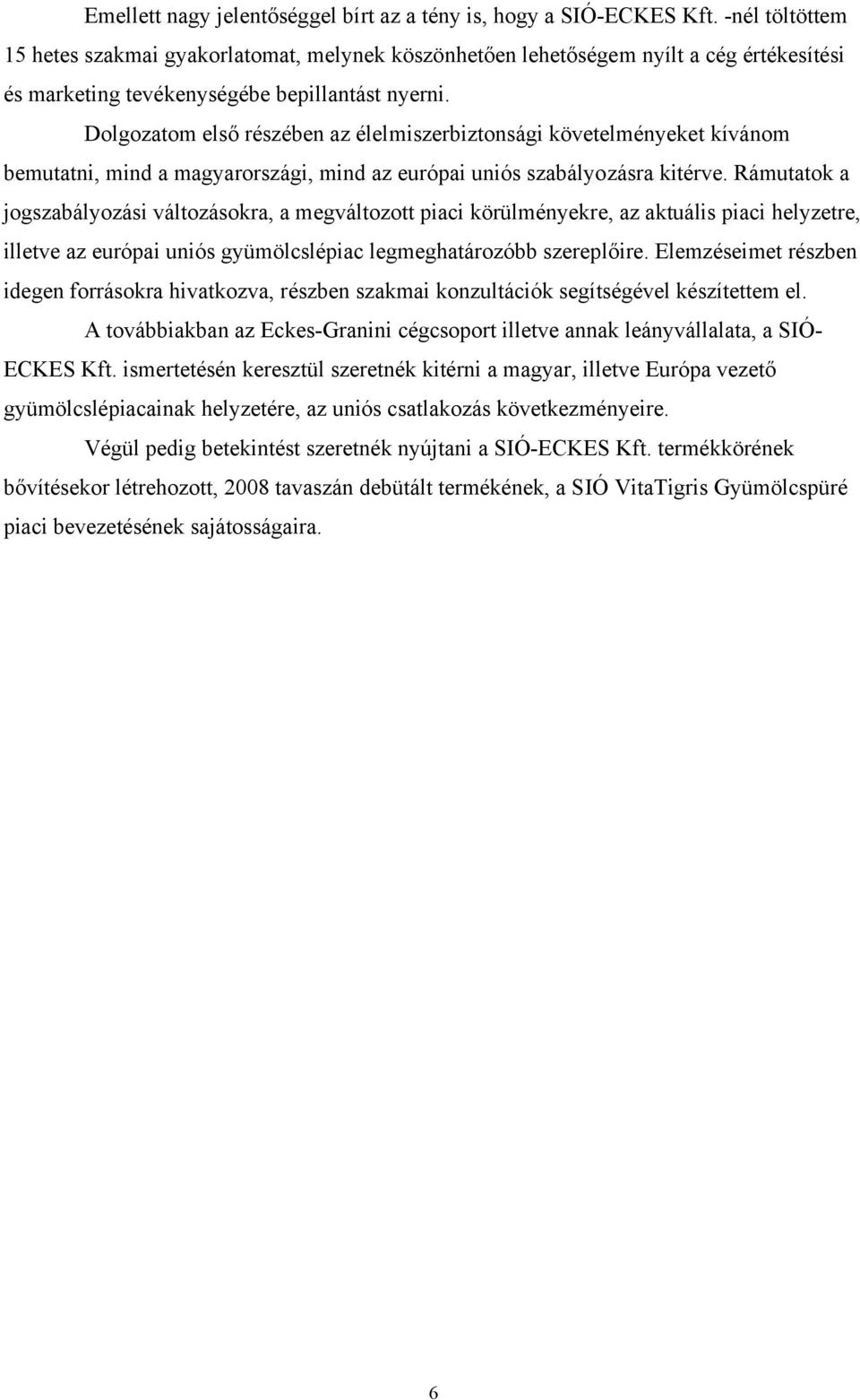 Emellett nagy jelentőséggel bírt az a tény is, hogy a SIÓ-ECKES Kft. -nél töltöttem 15 hetes szakmai gyakorlatomat, melynek köszönhetően lehetőségem nyílt a cég értékesítési és marketing tevékenységébe bepillantást nyerni.

Dolgozatom első részében az élelmiszerbiztonsági követelményeket kívánom bemutatni, mind a magyarországi, mind az európai uniós szabályozásra kitérve. Rámutatok a jogszabályozási változásokra, a megváltozott piaci körülményekre, az aktuális piaci helyzetre, illetve az európai uniós gyümölcslépiac legmeghatározóbb szereplőire. Elemzéseimet részben idegen forrásokra hivatkozva, részben szakmai konzultációk segítségével készítettem el.

A továbbiakban az Eckes-Granini cégcsoport illetve annak leányvállalata, a SIÓ-ECKES Kft. ismertetésén keresztül szeretnék kitérni a magyar, illetve Európa vezető gyümölcslépiacainak helyzetére, az uniós csatlakozás következményeire.

Végül pedig betekintést szeretnék nyújtani a SIÓ-ECKES Kft. termékkörének bővítésekor létrehozott, 2008 tavaszán debütált termékének, a SIÓ VitaTigris Gyümölcspüré piaci bevezetésének sajátosságaira.

6